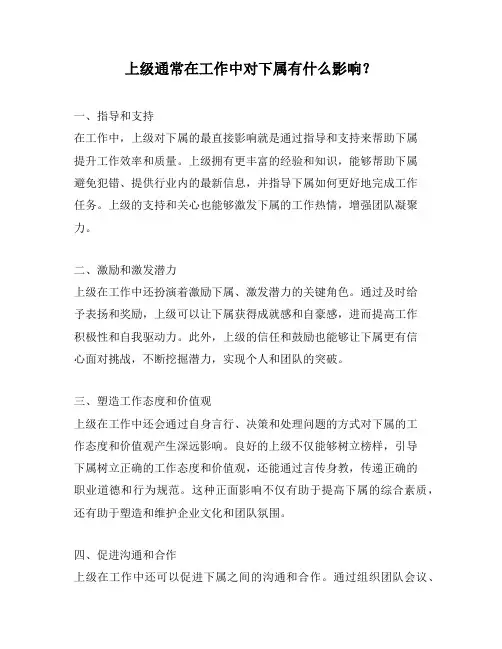 上级通常在工作中对下属有什么影响？

一、指导和支持
在工作中，上级对下属的最直接影响就是通过指导和支持来帮助下属提升工作效率和质量。上级拥有更丰富的经验和知识，能够帮助下属避免犯错、提供行业内的最新信息，并指导下属如何更好地完成工作任务。上级的支持和关心也能够激发下属的工作热情，增强团队凝聚力。

二、激励和激发潜力
上级在工作中还扮演着激励下属、激发潜力的关键角色。通过及时给予表扬和奖励，上级可以让下属获得成就感和自豪感，进而提高工作积极性和自我驱动力。此外，上级的信任和鼓励也能够让下属更有信心面对挑战，不断挖掘潜力，实现个人和团队的突破。

三、塑造工作态度和价值观
上级在工作中还会通过自身言行、决策和处理问题的方式对下属的工作态度和价值观产生深远影响。良好的上级不仅能够树立榜样，引导下属树立正确的工作态度和价值观，还能通过言传身教，传递正确的职业道德和行为规范。这种正面影响不仅有助于提高下属的综合素质，还有助于塑造和维护企业文化和团队氛围。

四、促进沟通和合作
上级在工作中还可以促进下属之间的沟通和合作。通过组织团队会议、